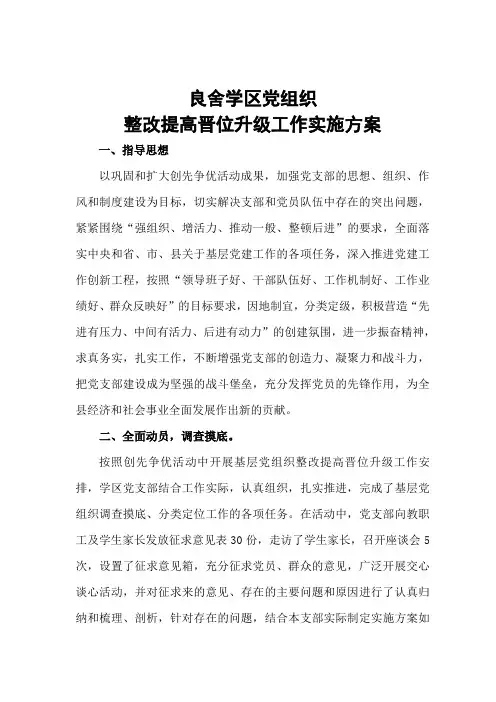 良舍学区党组织
整改提高晋位升级工作实施方案

一、指导思想

以巩固和扩大创先争优活动成果，加强党支部的思想、组织、作风和制度建设为目标，切实解决支部和党员队伍中存在的突出问题，紧紧围绕“强组织、增活力、推动一般、整顿后进”的要求，全面落实中央和省、市、县关于基层党建工作的各项任务，深入推进党建工作创新工程，按照“领导班子好、干部队伍好、工作机制好、工作业绩好、群众反映好”的目标要求，因地制宜，分类定级，积极营造“先进有压力、中间有活力、后进有动力”的创建氛围，进一步振奋精神，求真务实，扎实工作，不断增强党支部的创造力、凝聚力和战斗力，把党支部建设成为坚强的战斗堡垒，充分发挥党员的先锋作用，为全县经济和社会事业全面发展作出新的贡献。

二、全面动员，调查摸底。

按照创先争优活动中开展基层党组织整改提高晋位升级工作安排，学区党支部结合工作实际，认真组织，扎实推进，完成了基层党组织调查摸底、分类定位工作的各项任务。在活动中，党支部向教职工及学生家长发放征求意见表30份，走访了学生家长，召开座谈会5次，设置了征求意见箱，充分征求党员、群众的意见，广泛开展交心谈心活动，并对征求来的意见、存在的主要问题和原因进行了认真归纳和梳理、剖析，针对存在的问题，结合本支部实际制定实施方案如